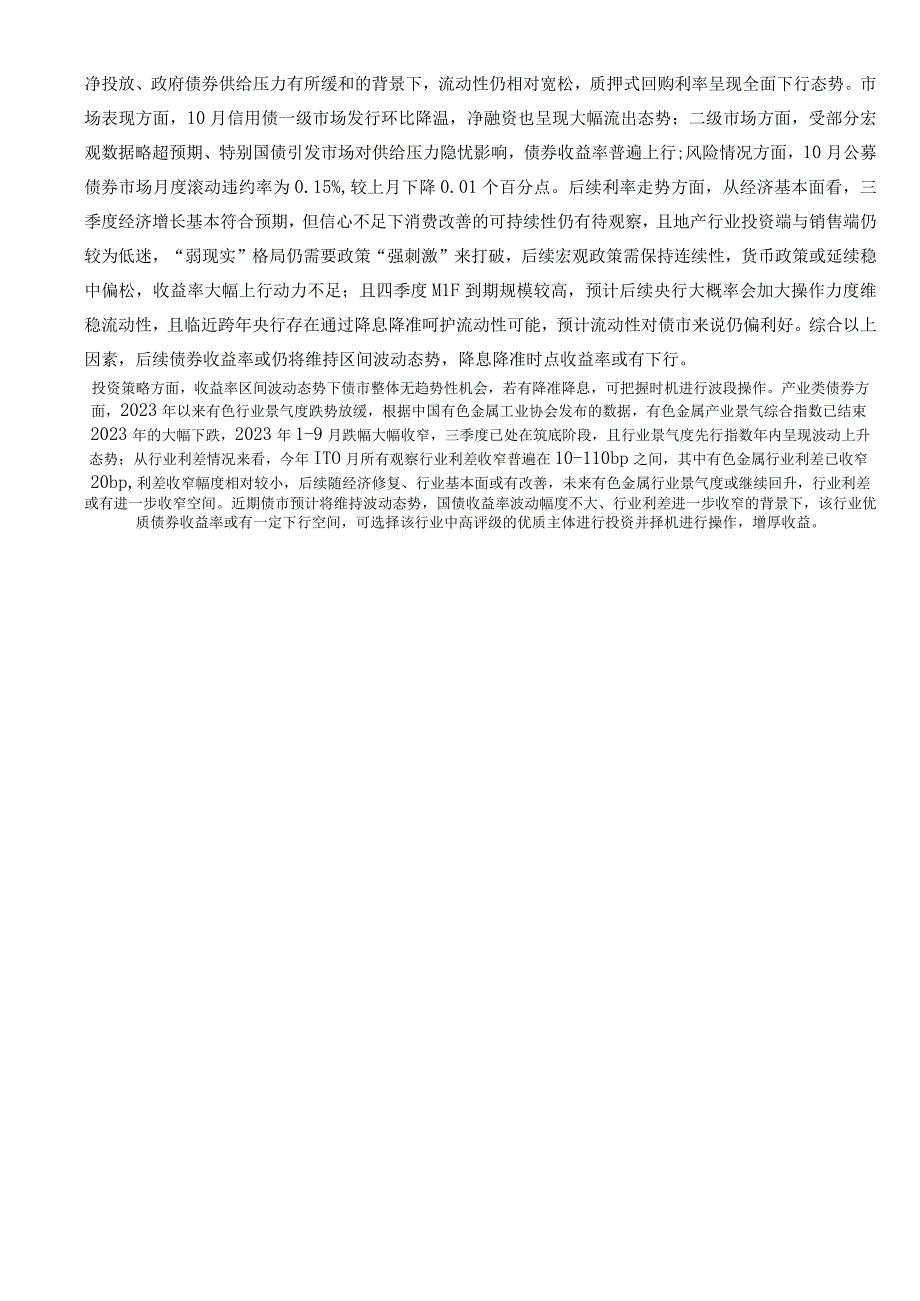 净投放、政府债券供给压力有所缓和的背景下，流动性仍相对宽松，质押式回购利率呈现全面下行态势。市场表现方面，10月信用债一级市场发行环比降温，净融资也呈现大幅流出态势；二级市场方面，受部分宏观数据略超预期、特别国债引发市场对供给压力隐忧影响，债券收益率普遍上行;风险情况方面，10月公募债券市场月度滚动违约率为0.15%,较上月下降0.01个百分点。后续利率走势方面，从经济基本面看，三季度经济增长基本符合预期，但信心不足下消费改善的可持续性仍有待观察，且地产行业投资端与销售端仍较为低迷，“弱现实”格局仍需要政策“强刺激”来打破，后续宏观政策需保持连续性，货币政策或延续稳中偏松，收益率大幅上行动力不足；且四季度M1F到期规模较高，预计后续央行大概率会加大操作力度维稳流动性，且临近跨年央行存在通过降息降准呵护流动性可能，预计流动性对债市来说仍偏利好。综合以上因素，后续债券收益率或仍将维持区间波动态势，降息降准时点收益率或有下行。

投资策略方面，收益率区间波动态势下债市整体无趋势性机会，若有降准降息，可把握时机进行波段操作。产业类债券方面，2023年以来有色行业景气度跌势放缓，根据中国有色金属工业协会发布的数据，有色金属产业景气综合指数已结束2023年的大幅下跌，2023年1-9月跌幅大幅收窄，三季度已处在筑底阶段，且行业景气度先行指数年内呈现波动上升态势；从行业利差情况来看，今年IT0月所有观察行业利差收窄普遍在10-110bp之间，其中有色金属行业利差已收窄20bp,利差收窄幅度相对较小，后续随经济修复、行业基本面或有改善，未来有色金属行业景气度或继续回升，行业利差或有进一步收窄空间。近期债市预计将维持波动态势，国债收益率波动幅度不大、行业利差进一步收窄的背景下，该行业优质债券收益率或有一定下行空间，可选择该行业中高评级的优质主体进行投资并择机进行操作，增厚收益。